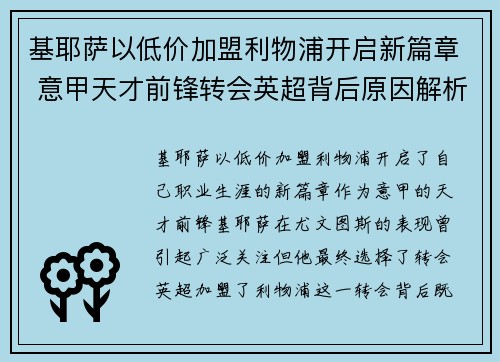 基耶萨以低价加盟利物浦开启新篇章 意甲天才前锋转会英超背后原因解析

基耶萨以低价加盟利物浦开启了自己职业生涯的新篇章作为意甲的天才前锋基耶萨在尤文图斯的表现曾引起广泛关注但他最终选择了转会英超加盟了利物浦这一转会背后既